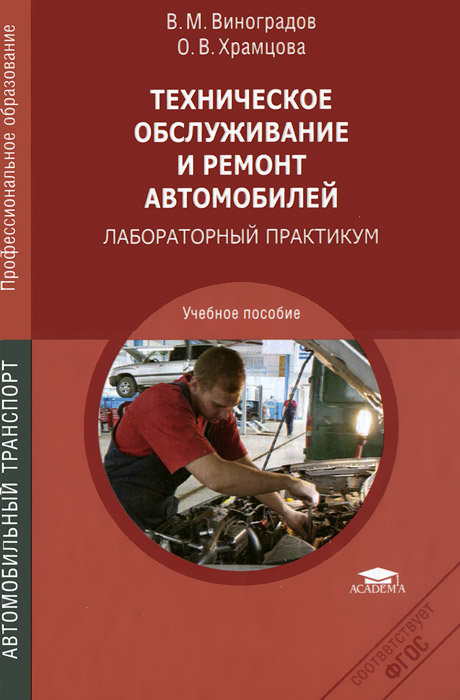 Профессиональное образование

АВТОМОБИЛЬНЫЙ ТРАНСПОРТ

В. М. Виноградов
О. В. Храмцова

ТЕХНИЧЕСКОЕ ОБСЛУЖИВАНИЕ И РЕМОНТ АВТОМОБИЛЕЙ

ЛАБОРАТОРНЫЙ ПРАКТИКУМ

Учебное пособие

ACADEMA

соответствует ФГОС